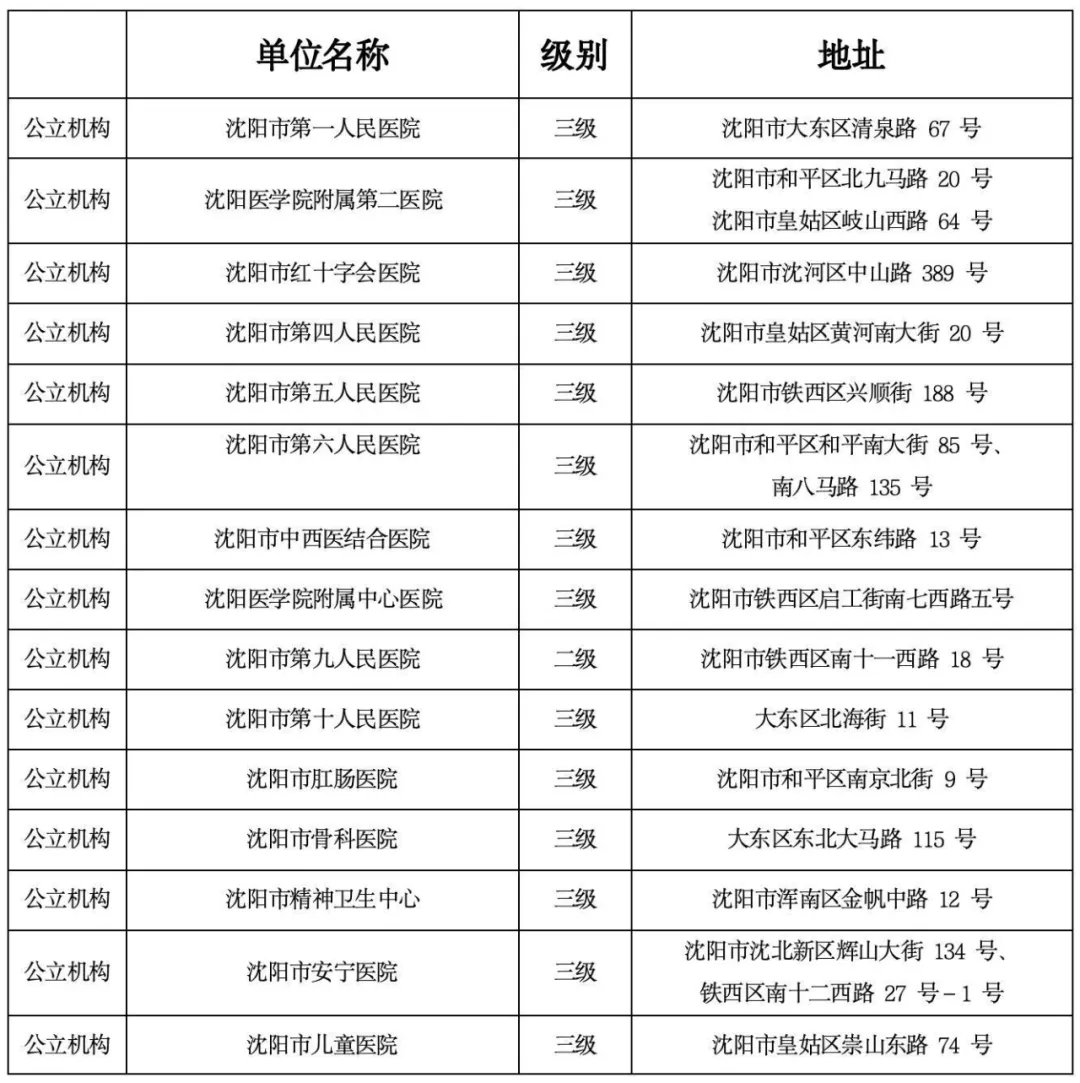 |  | 单位名称 | 级别 | 地址 |
|---|---|---|---|
| 公立机构 | 沈阳市第一人民医院 | 三级 | 沈阳市大东区清泉路67号 |
| 公立机构 | 沈阳医学院附属第二医院 | 三级 | 沈阳市和平区北九马路20号 沈阳市皇姑区岐山西路64号 |
| 公立机构 | 沈阳市红十字会医院 | 三级 | 沈阳市沈河区中山路389号 |
| 公立机构 | 沈阳市第四人民医院 | 三级 | 沈阳市皇姑区黄河南大街20号 |
| 公立机构 | 沈阳市第五人民医院 | 三级 | 沈阳市铁西区兴顺街188号 |
| 公立机构 | 沈阳市第六人民医院 | 三级 | 沈阳市和平区和平南大街85号、南八马路135号 |
| 公立机构 | 沈阳市中西医结合医院 | 三级 | 沈阳市和平区东纬路13号 |
| 公立机构 | 沈阳医学院附属中心医院 | 三级 | 沈阳市铁西区启工街南七西路五号 |
| 公立机构 | 沈阳市第九人民医院 | 二级 | 沈阳市铁西区南十一西路18号 |
| 公立机构 | 沈阳市第十人民医院 | 三级 | 大东区北海街11号 |
| 公立机构 | 沈阳市肛肠医院 | 三级 | 沈阳市和平区南京北街9号 |
| 公立机构 | 沈阳市骨科医院 | 三级 | 大东区东北大马路115号 |
| 公立机构 | 沈阳市精神卫生中心 | 三级 | 沈阳市浑南区金帆中路12号 |
| 公立机构 | 沈阳市安宁医院 | 三级 | 沈阳市沈北新区辉山大街134号、铁西区南十二西路27号-1号 |
| 公立机构 | 沈阳市儿童医院 | 三级 | 沈阳市皇姑区崇山东路74号 |